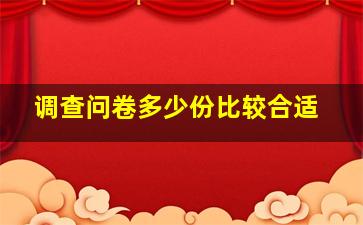 调查问卷多少份比较合适